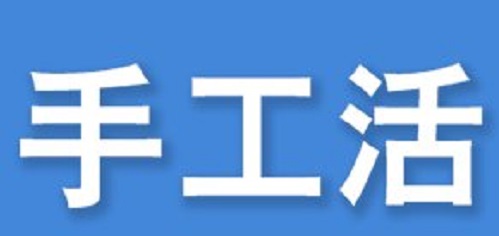 手工活